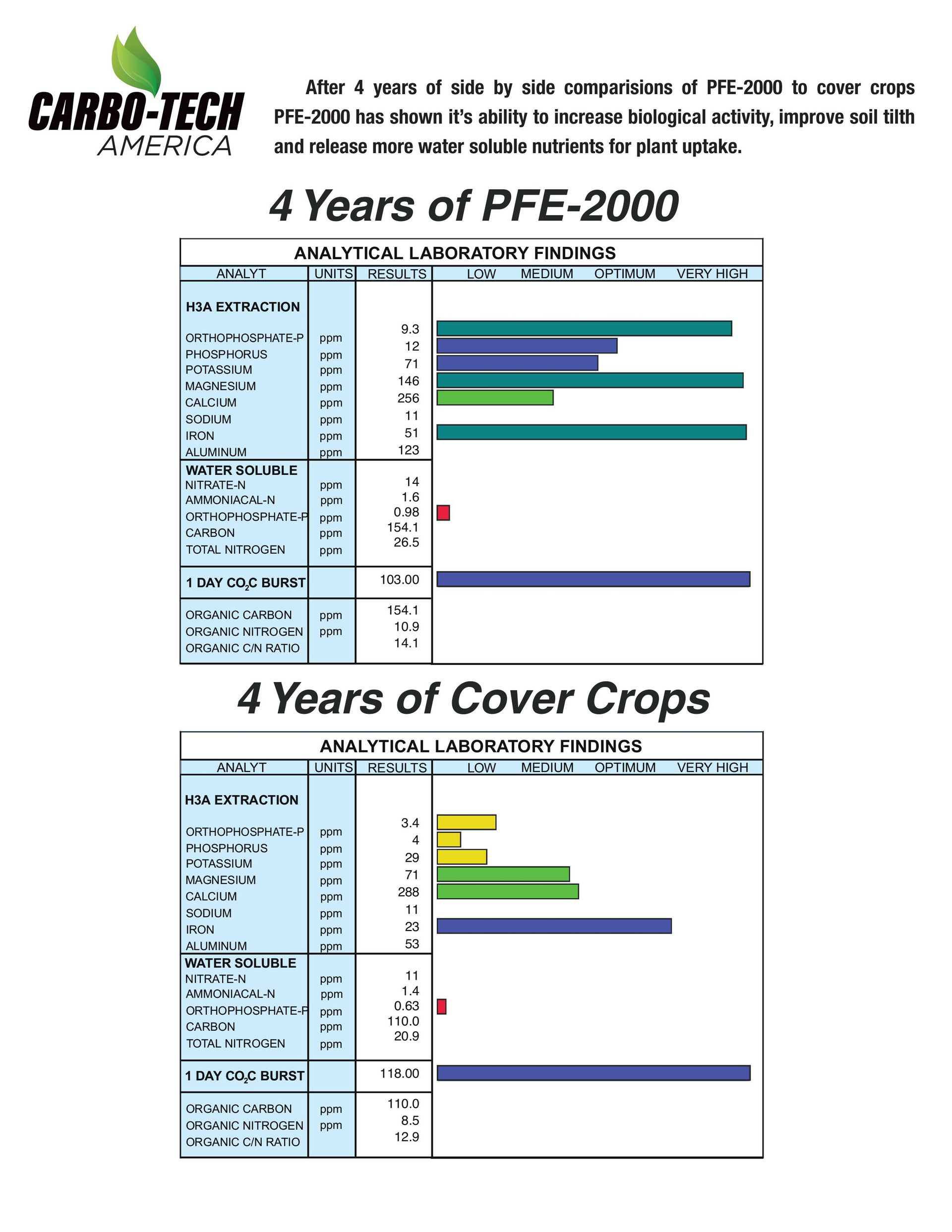 CARBO-TECH
AMERICA

After 4 years of side by side comparisions of PFE-2000 to cover crops PFE-2000 has shown it's ability to increase biological activity, improve soil tilth and release more water soluble nutrients for plant uptake.

4 Years of PFE-2000

ANALYTICAL LABORATORY FINDINGS

| ANALYT | UNITS | RESULTS | LOW MEDIUM OPTIMUM VERY HIGH |
|---|---|---|---|
| H3A EXTRACTION | | | |
| ORTHOPHOSPHATE-P | ppm | 9.3 | |
| PHOSPHORUS | ppm | 12 | |
| POTASSIUM | ppm | 71 | |
| MAGNESIUM | ppm | 146 | |
| CALCIUM | ppm | 256 | |
| SODIUM | ppm | 11 | |
| IRON | ppm | 51 | |
| ALUMINUM | ppm | 123 | |
| WATER SOLUBLE | | | |
| NITRATE-N | ppm | 14 | |
| AMMONIACAL-N | ppm | 1.6 | |
| ORTHOPHOSPHATE-P | ppm | 0.98 | |
| CARBON | ppm | 154.1 | |
| TOTAL NITROGEN | ppm | 26.5 | |
| 1 DAY $CO_2C$ BURST | | 103.00 | |
| ORGANIC CARBON | ppm | 154.1 | |
| ORGANIC NITROGEN | ppm | 10.9 | |
| ORGANIC C/N RATIO | | 14.1 | |

4 Years of Cover Crops

ANALYTICAL LABORATORY FINDINGS

| ANALYT | UNITS | RESULTS | LOW MEDIUM OPTIMUM VERY HIGH |
|---|---|---|---|
| H3A EXTRACTION | | | |
| ORTHOPHOSPHATE-P | ppm | 3.4 | |
| PHOSPHORUS | ppm | 4 | |
| POTASSIUM | ppm | 29 | |
| MAGNESIUM | ppm | 71 | |
| CALCIUM | ppm | 288 | |
| SODIUM | ppm | 11 | |
| IRON | ppm | 23 | |
| ALUMINUM | ppm | 53 | |
| WATER SOLUBLE | | | |
| NITRATE-N | ppm | 11 | |
| AMMONIACAL-N | ppm | 1.4 | |
| ORTHOPHOSPHATE-P | ppm | 0.63 | |
| CARBON | ppm | 110.0 | |
| TOTAL NITROGEN | ppm | 20.9 | |
| 1 DAY $CO_2C$ BURST | | 118.00 | |
| ORGANIC CARBON | ppm | 110.0 | |
| ORGANIC NITROGEN | ppm | 8.5 | |
| ORGANIC C/N RATIO | | 12.9 | |